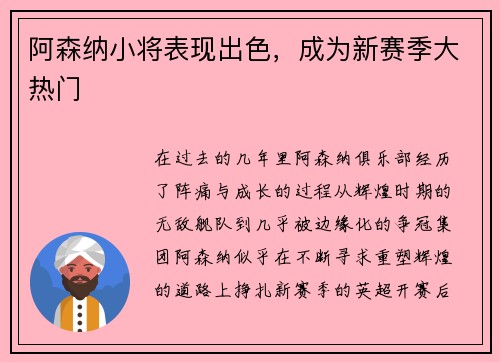 阿森纳小将表现出色，成为新赛季大热门

在过去的几年里阿森纳俱乐部经历了阵痛与成长的过程从辉煌时期的无敌舰队到几乎被边缘化的争冠集团阿森纳似乎在不断寻求重塑辉煌的道路上挣扎新赛季的英超开赛后